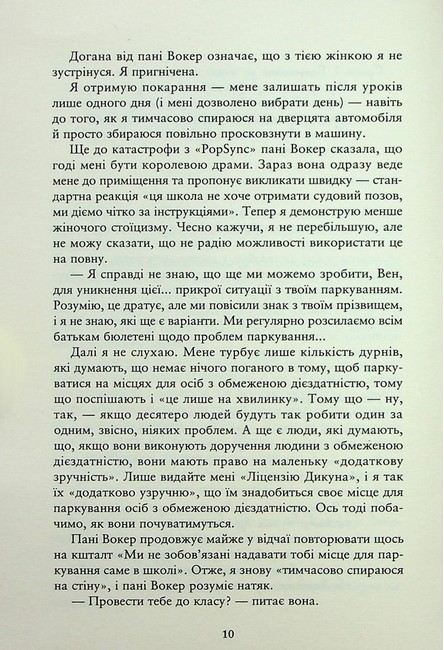 Догана від пані Вокер означає, що з тією жінкою я не зустрінуся. Я пригнічена.

Я отримую покарання — мене залишать після уроків лише одного дня (і мені дозволено вибрати день) — навіть до того, як я тимчасово спираюся на дверцята автомобіля й просто збираюся повільно просковзнути в машину.

Ще до катастрофи з «PopSync» пані Вокер сказала, що годі мені бути королевою драми. Зараз вона одразу веде мене до приміщення та пропонує викликати швидку — стандартна реакція «ця школа не хоче отримати судовий позов, ми діємо чітко за інструкціями». Тепер я демонструю менше жіночого стоїцизму. Чесно кажучи, я не перебільшую, але не можу сказати, що не радію можливості використати це на повну.

— Я справді не знаю, що ще ми можемо зробити, Вен, для уникнення цієї... прикрої ситуації з твоїм паркуванням. Розумію, це дратує, але ми повісили знак з твоїм прізвищем, і я не знаю, які ще є варіанти. Ми регулярно розсилаємо всім батькам бюлетені щодо проблем паркування...

Далі я не слухаю. Мене турбує лише кількість дурнів, які думають, що немає нічого поганого в тому, щоб паркуватися на місцях для осіб з обмеженою дієздатністю, тому що поспішають і «це лише на хвилинку». Тому що — ну, так, — якщо десятеро людей будуть так робити один за одним, звісно, ніяких проблем. А ще є люди, які думають, що, якщо вони виконують доручення людини з обмеженою дієздатністю, вони мають право на маленьку «додаткову зручність». Лише видайте мені «Ліцензію Дикуна», і я так їх «додатково узручню», що їм знадобиться своє місце для паркування осіб з обмеженою дієздатністю. Ось тоді побачимо, як вони почуватимуться.

Пані Вокер продовжує майже у відчаї повторювати щось на кшталт «Ми не зобов'язані надавати тобі місце для паркування саме в школі». Отже, я знову «тимчасово спираюся на стіну», і пані Вокер розуміє натяк.

— Провести тебе до класу? — питає вона.

10